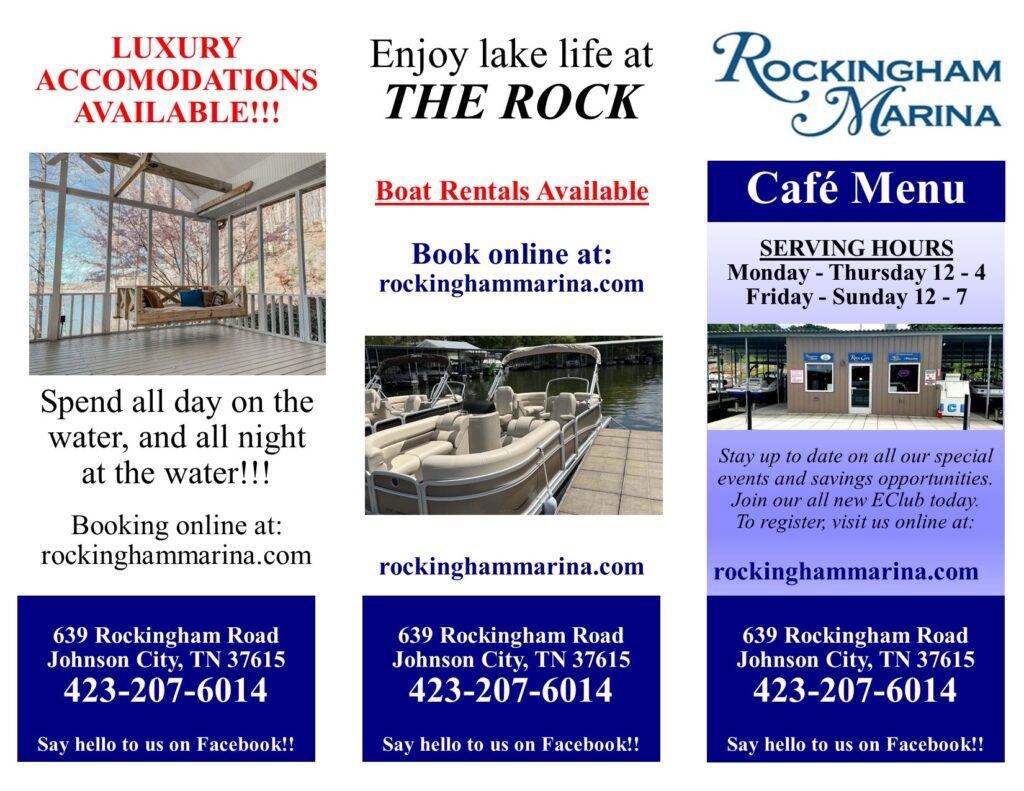 LUXURY ACCOMODATIONS AVAILABLE!!!

Spend all day on the water, and all night at the water!!!

Booking online at: rockinghammarina.com

639 Rockingham Road
Johnson City, TN 37615
423-207-6014

Say hello to us on Facebook!!

Enjoy lake life at
THE ROCK

Boat Rentals Available

Book online at:
rockinghammarina.com

rockinghammarina.com

639 Rockingham Road
Johnson City, TN 37615
423-207-6014

Say hello to us on Facebook!!

ROCKINGHAM MARINA

Café Menu

SERVING HOURS
Monday - Thursday 12 - 4
Friday - Sunday 12 - 7

Stay up to date on all our special events and savings opportunities. Join our all new EClub today. To register, visit us online at:

rockinghammarina.com

639 Rockingham Road
Johnson City, TN 37615
423-207-6014

Say hello to us on Facebook!!